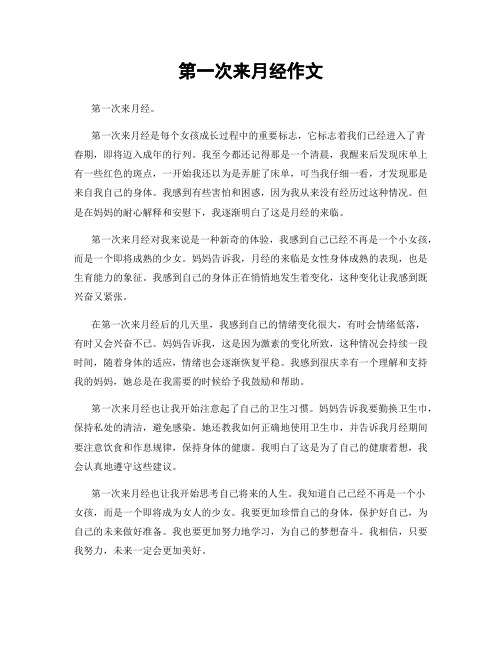 第一次来月经作文

第一次来月经。

第一次来月经是每个女孩成长过程中的重要标志，它标志着我们已经进入了青春期，即将迈入成年的行列。我至今都还记得那是一个清晨，我醒来后发现床单上有一些红色的斑点，一开始我还以为是弄脏了床单，可当我仔细一看，才发现那是来自我自己的身体。我感到有些害怕和困惑，因为我从来没有经历过这种情况。但是在妈妈的耐心解释和安慰下，我逐渐明白了这是月经的来临。

第一次来月经对我来说是一种新奇的体验，我感到自己已经不再是一个小女孩，而是一个即将成熟的少女。妈妈告诉我，月经的来临是女性身体成熟的表现，也是生育能力的象征。我感到自己的身体正在悄悄地发生着变化，这种变化让我感到既兴奋又紧张。

在第一次来月经后的几天里，我感到自己的情绪变化很大，有时会情绪低落，有时又会兴奋不已。妈妈告诉我，这是因为激素的变化所致，这种情况会持续一段时间，随着身体的适应，情绪也会逐渐恢复平稳。我感到很庆幸有一个理解和支持我的妈妈，她总是在我需要的时候给予我鼓励和帮助。

第一次来月经也让我开始注意起了自己的卫生习惯。妈妈告诉我要勤换卫生巾，保持私处的清洁，避免感染。她还教我如何正确地使用卫生巾，并告诉我月经期间要注意饮食和作息规律，保持身体的健康。我明白了这是为了自己的健康着想，我会认真地遵守这些建议。

第一次来月经也让我开始思考自己将来的人生。我知道自己已经不再是一个小女孩，而是一个即将成为女人的少女。我要更加珍惜自己的身体，保护好自己，为自己的未来做好准备。我也要更加努力地学习，为自己的梦想奋斗。我相信，只要我努力，未来一定会更加美好。